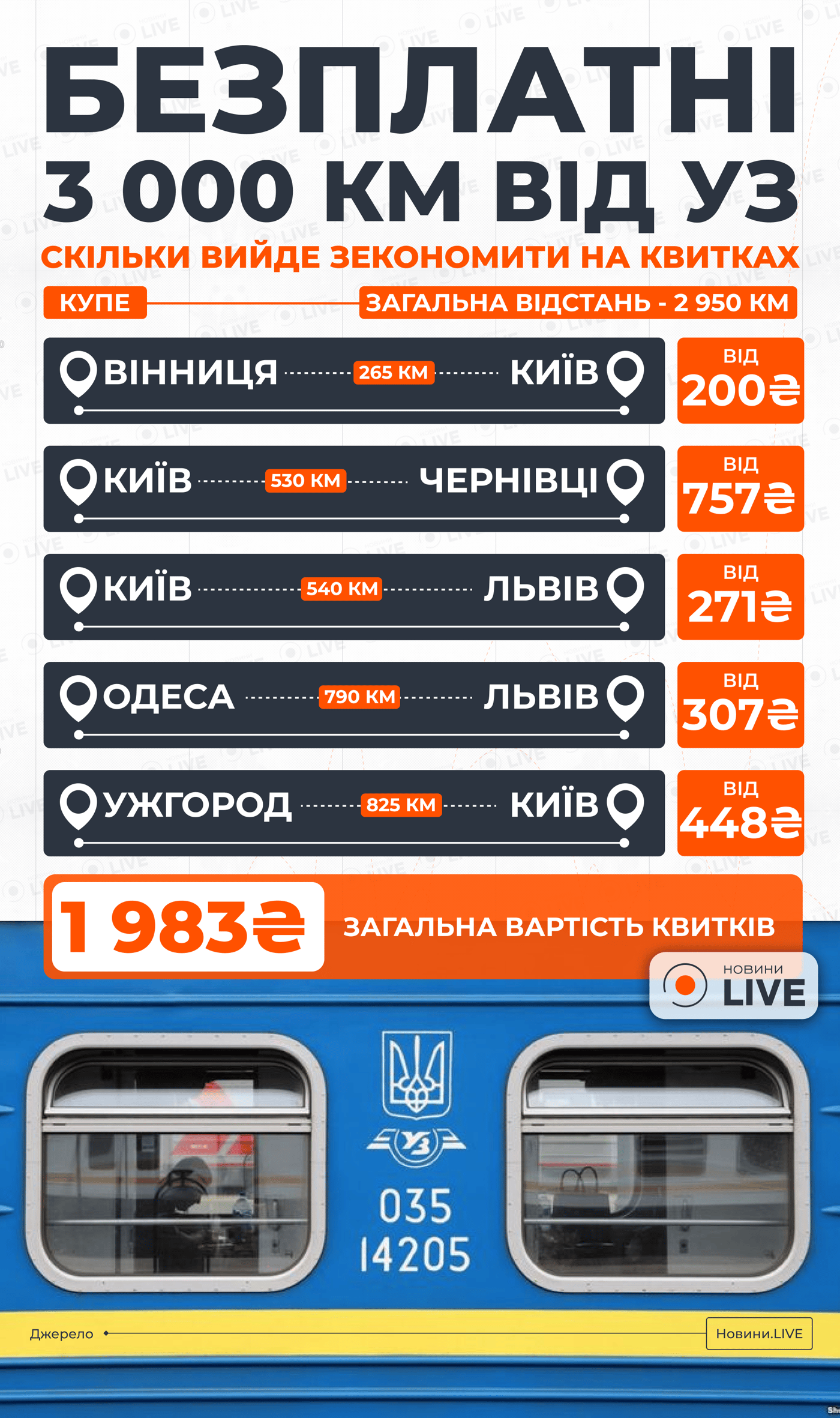 БЕЗПЛАТНІ
3 000 КМ ВІД УЗ
СКІЛЬКИ ВИЙДЕ ЗЕКОНОМИТИ НА КВИТКАХ

КУПЕ
ЗАГАЛЬНА ВІДСТАНЬ - 2 950 КМ

ВІННИЦЯ 265 КМ КИЇВ
ВІД 200₴

КИЇВ 530 КМ ЧЕРНІВЦІ
ВІД 757₴

КИЇВ 540 КМ ЛЬВІВ
ВІД 271₴

ОДЕСА 790 КМ ЛЬВІВ
ВІД 307₴

УЖГОРОД 825 КМ КИЇВ
ВІД 448₴

1 983₴
ЗАГАЛЬНА ВАРТІСТЬ КВИТКІВ

НОВИНИ LIVE

УЗ
035
14205

Джерело
Новини.LIVE